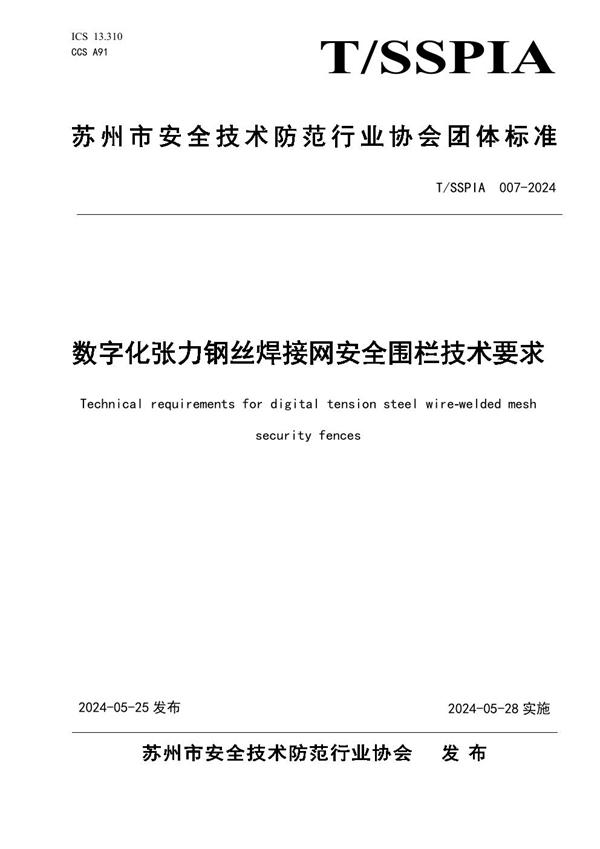 ICS 13.310
CCS A91

T/SSPIA

苏州市安全技术防范行业协会团体标准

T/SSPIA 007-2024

数字化张力钢丝焊接网安全围栏技术要求

Technical requirements for digital tension steel wire-welded mesh security fences

2024-05-25 发布

2024-05-28 实施

苏州市安全技术防范行业协会 发 布